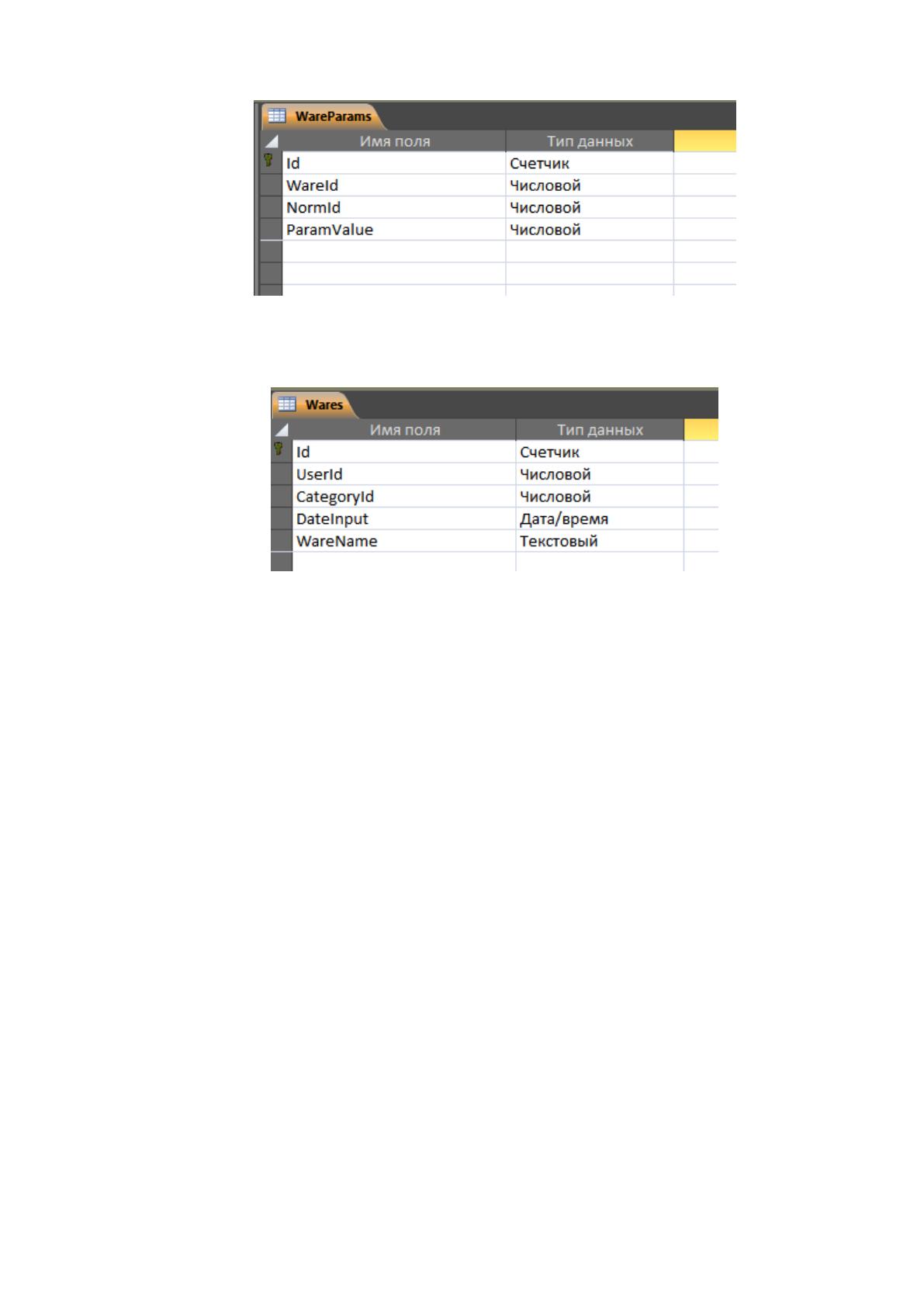 WareParams

| Имя поля | Тип данных |
|---|---|
| Id | Счетчик |
| WareId | Числовой |
| NormId | Числовой |
| ParamValue | Числовой |

Wares

| Имя поля | Тип данных |
|---|---|
| Id | Счетчик |
| UserId | Числовой |
| CategoryId | Числовой |
| DateInput | Дата/время |
| WareName | Текстовый |